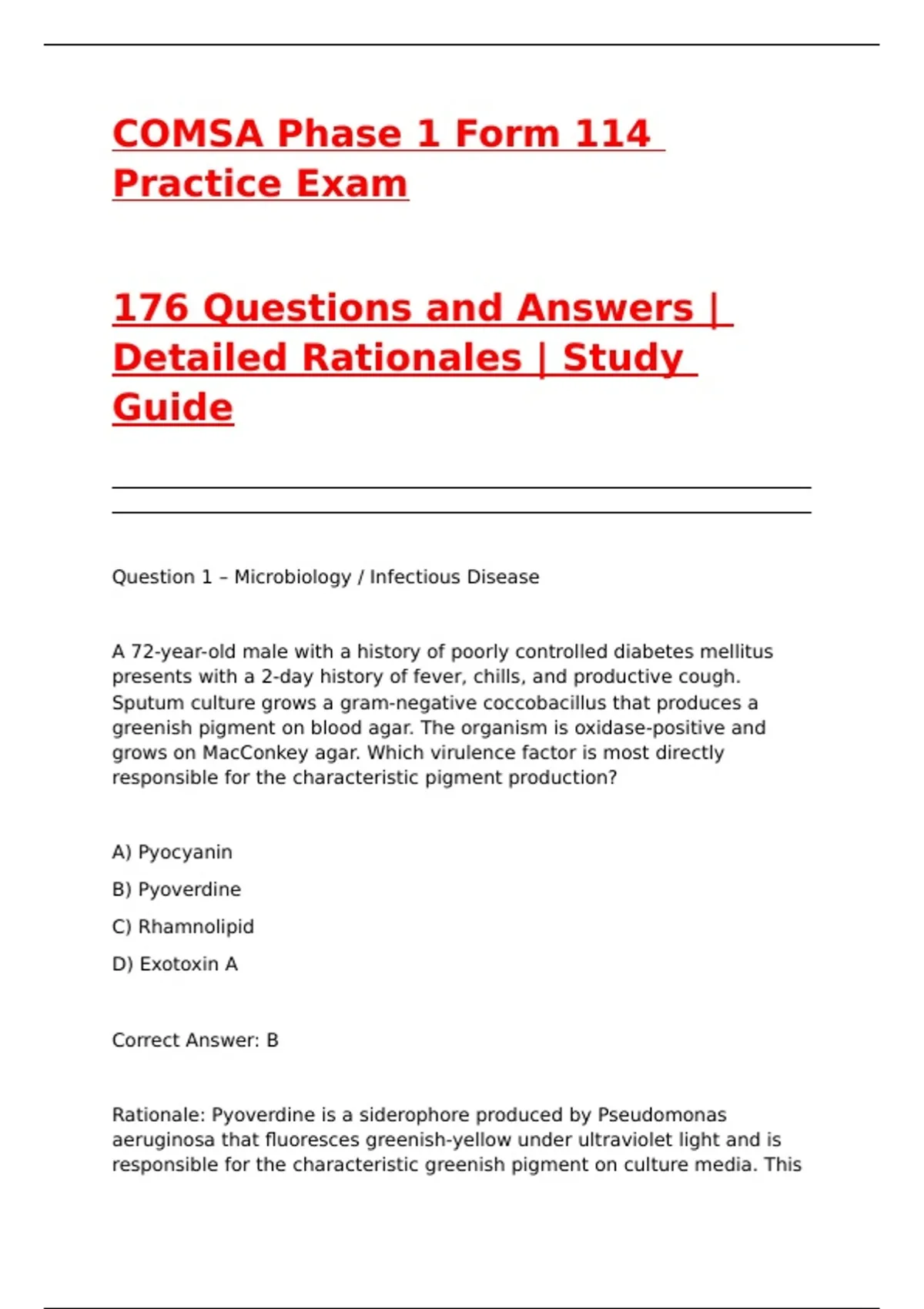 COMSA Phase 1 Form 114 Practice Exam

176 Questions and Answers | Detailed Rationales | Study Guide

Question 1 – Microbiology / Infectious Disease

A 72-year-old male with a history of poorly controlled diabetes mellitus presents with a 2-day history of fever, chills, and productive cough. Sputum culture grows a gram-negative coccobacillus that produces a greenish pigment on blood agar. The organism is oxidase-positive and grows on MacConkey agar. Which virulence factor is most directly responsible for the characteristic pigment production?

A) Pyocyanin

B) Pyoverdine

C) Rhamnolipid

D) Exotoxin A

Correct Answer: B

Rationale: Pyoverdine is a siderophore produced by Pseudomonas aeruginosa that fluoresces greenish-yellow under ultraviolet light and is responsible for the characteristic greenish pigment on culture media. This